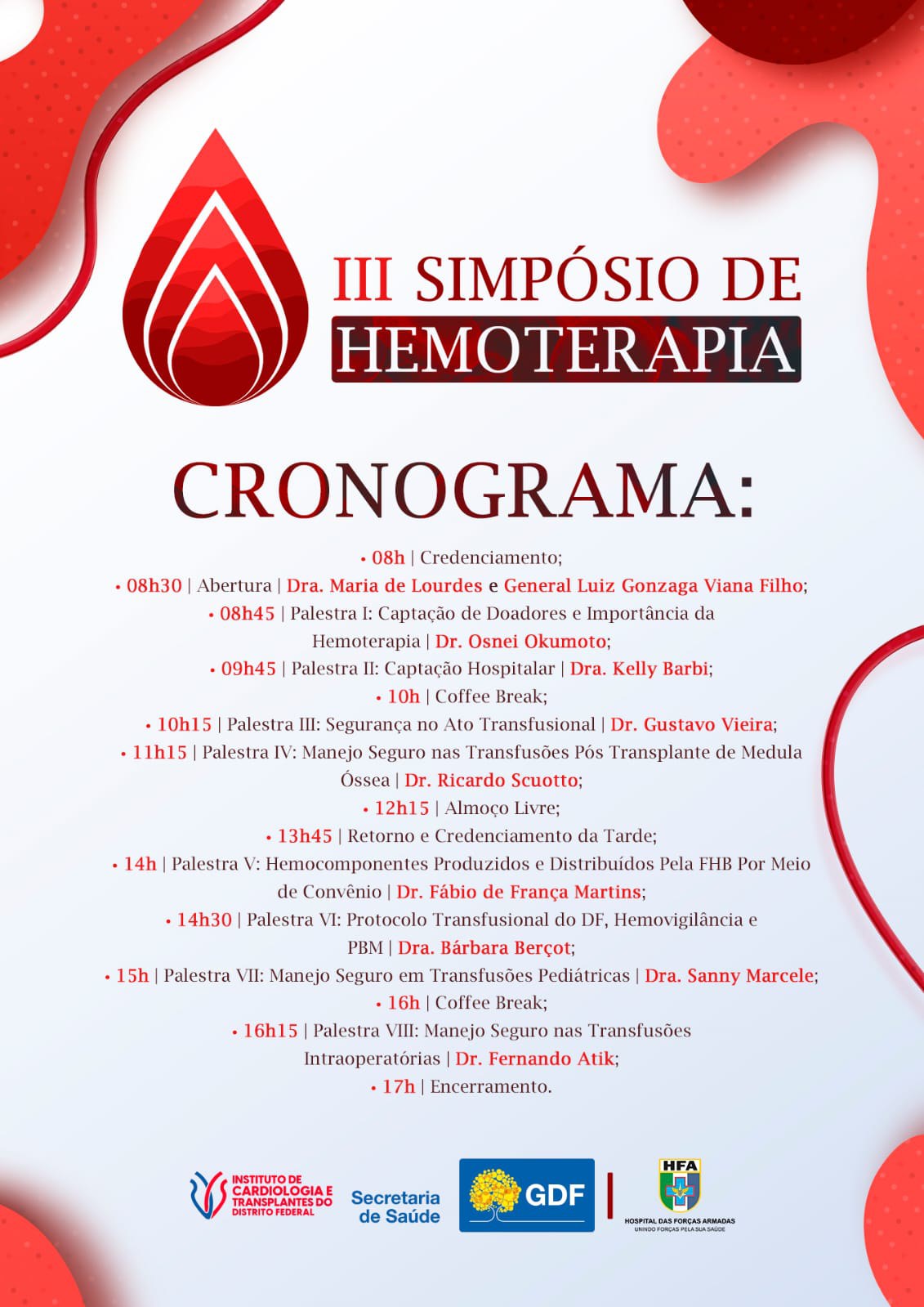 III SIMPÓSIO DE
HEMOTERAPIA

CRONOGRAMA:

• 08h | Credenciamento;
• 08h30 | Abertura | Dra. Maria de Lourdes e General Luiz Gonzaga Viana Filho;
• 08h45 | Palestra I: Captação de Doadores e Importância da Hemoterapia | Dr. Osnei Okumoto;
• 09h45 | Palestra II: Captação Hospitalar | Dra. Kelly Barbi;
• 10h | Coffee Break;
• 10h15 | Palestra III: Segurança no Ato Transfusional | Dr. Gustavo Vieira;
• 11h15 | Palestra IV: Manejo Seguro nas Transfusões Pós Transplante de Medula Óssea | Dr. Ricardo Scuotto;
• 12h15 | Almoço Livre;
• 13h45 | Retorno e Credenciamento da Tarde;
• 14h | Palestra V: Hemocomponentes Produzidos e Distribuídos Pela FHB Por Meio de Convênio | Dr. Fábio de França Martins;
• 14h30 | Palestra VI: Protocolo Transfusional do DF, Hemovigilância e PBM | Dra. Bárbara Berçot;
• 15h | Palestra VII: Manejo Seguro em Transfusões Pediátricas | Dra. Sanny Marcele;
• 16h | Coffee Break;
• 16h15 | Palestra VIII: Manejo Seguro nas Transfusões Intraoperatórias | Dr. Fernando Atik;
• 17h | Encerramento.

INSTITUTO DE CARDIOLOGIA E TRANSPLANTES DO DISTRITO FEDERAL
Secretaria de Saúde
GDF
HFA
HOSPITAL DAS FORÇAS ARMADAS
UNINDO FORÇAS PELA SUA SAÚDE